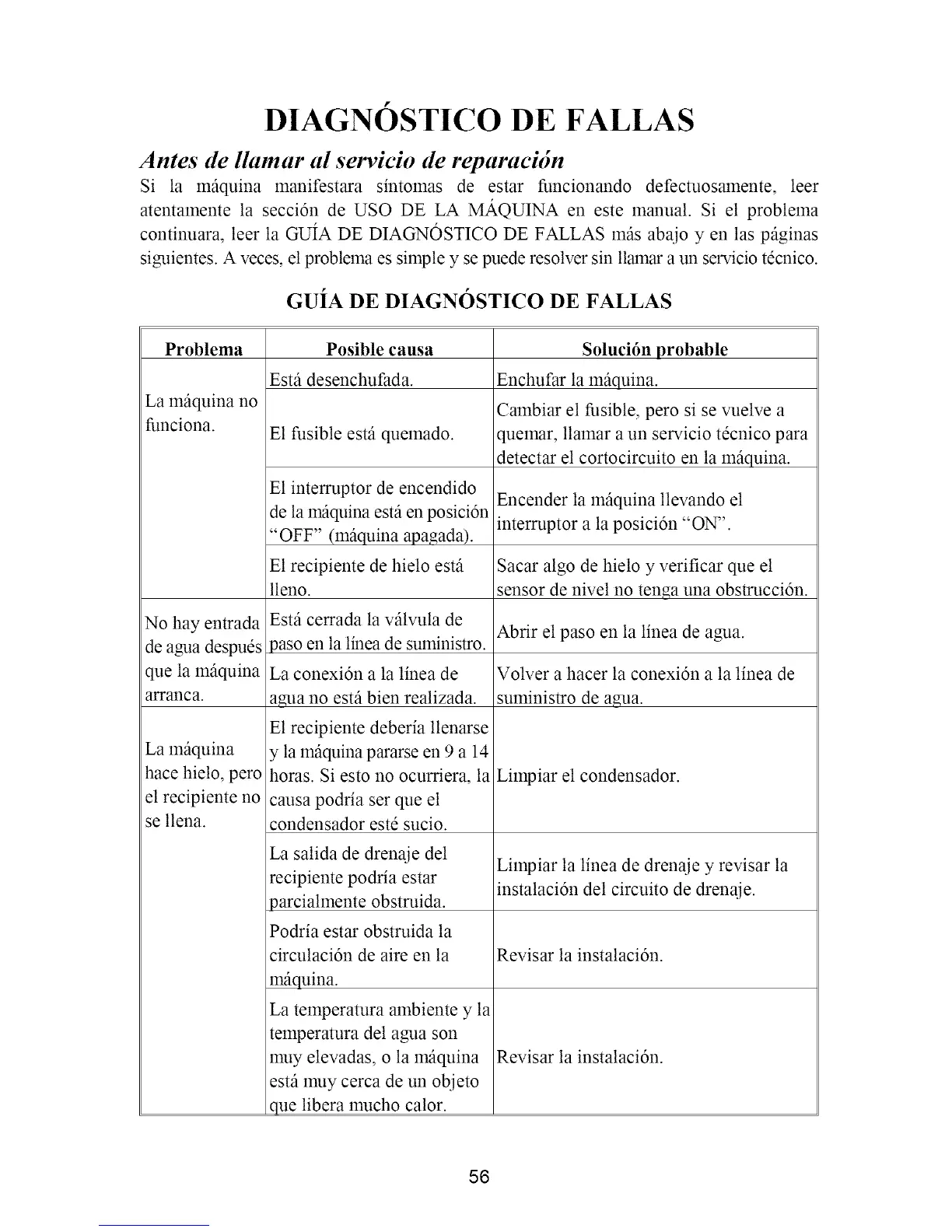 DIAGNÓSTICO DE FALLAS

Antes de llamar al servicio de reparación

Si la máquina manifestara síntomas de estar funcionando defectuosamente, leer atentamente la sección de USO DE LA MÁQUINA en este manual. Si el problema continuara, leer la GUÍA DE DIAGNÓSTICO DE FALLAS más abajo y en las páginas siguientes. A veces, el problema es simple y se puede resolver sin llamar a un servicio técnico.

GUÍA DE DIAGNÓSTICO DE FALLAS

| Problema | Posible causa | Solución probable |
|---|---|---|
| La máquina no funciona. | Está desenchufada. | Enchufar la máquina. |
| | El fusible está quemado. | Cambiar el fusible, pero si se vuelve a quemar, llamar a un servicio técnico para detectar el cortocircuito en la máquina. |
| | El interruptor de encendido de la máquina está en posición "OFF" (máquina apagada). | Encender la máquina llevando el interruptor a la posición "ON". |
| | El recipiente de hielo está lleno. | Sacar algo de hielo y verificar que el sensor de nivel no tenga una obstrucción. |
| No hay entrada de agua después que la máquina arranca. | Está cerrada la válvula de paso en la línea de suministro. | Abrir el paso en la línea de agua. |
| | La conexión a la línea de agua no está bien realizada. | Volver a hacer la conexión a la línea de suministro de agua. |
| La máquina hace hielo, pero el recipiente no se llena. | El recipiente debería llenarse y la máquina pararse en 9 a 14 horas. Si esto no ocurriera, la causa podría ser que el condensador esté sucio. | Limpiar el condensador. |
| | La salida de drenaje del recipiente podría estar parcialmente obstruida. | Limpiar la línea de drenaje y revisar la instalación del circuito de drenaje. |
| | Podría estar obstruida la circulación de aire en la máquina. | Revisar la instalación. |
| | La temperatura ambiente y la temperatura del agua son muy elevadas, o la máquina está muy cerca de un objeto que libera mucho calor. | Revisar la instalación. |

56